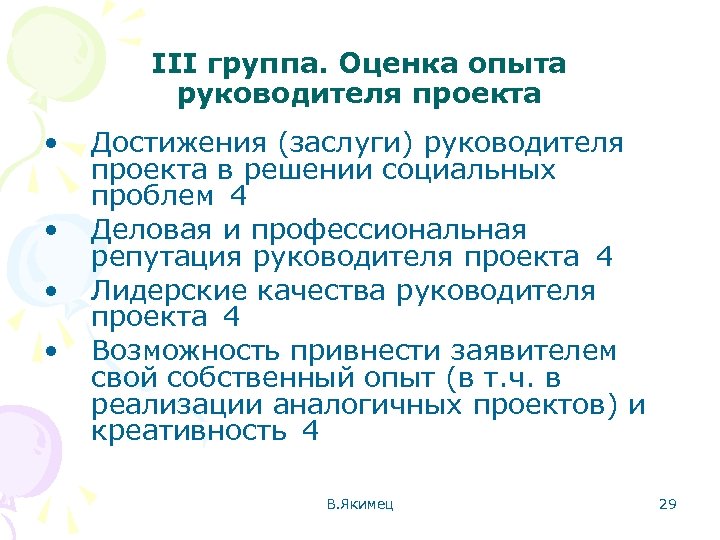 III группа. Оценка опыта руководителя проекта

• Достижения (заслуги) руководителя проекта в решении социальных проблем 4
• Деловая и профессиональная репутация руководителя проекта 4
• Лидерские качества руководителя проекта 4
• Возможность привнести заявителем свой собственный опыт (в т.ч. в реализации аналогичных проектов) и креативность 4

В.Якимец

29